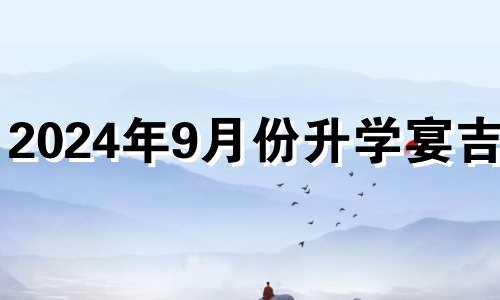 2024年9月份升学宴吉